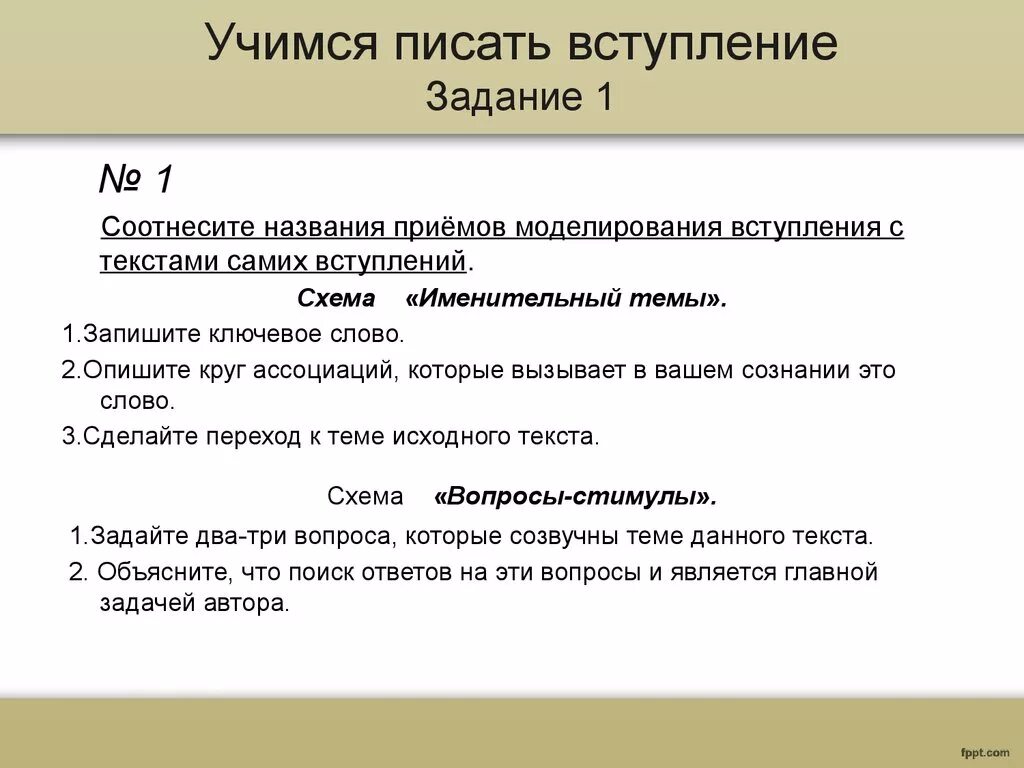 Учимся писать вступление
Задание 1

№ 1

Соотнесите названия приёмов моделирования вступления с текстами самих вступлений.

Схема «Именительный темы».

1.Запишите ключевое слово.

2.Опишите круг ассоциаций, которые вызывает в вашем сознании это слово.

3.Сделайте переход к теме исходного текста.

Схема «Вопросы-стимулы».

1.Задайте два-три вопроса, которые созвучны теме данного текста.

2. Объясните, что поиск ответов на эти вопросы и является главной задачей автора.

fppt.com